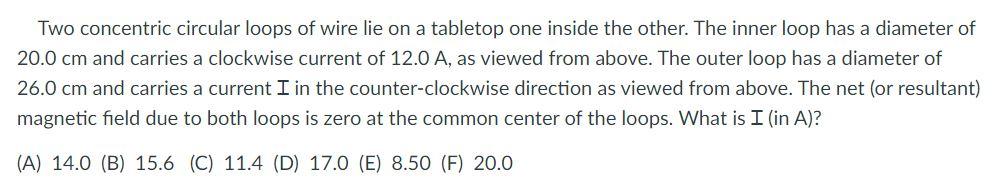 Two concentric circular loops of wire lie on a tabletop one inside the other. The inner loop has a diameter of 20.0 cm and carries a clockwise current of 12.0 A, as viewed from above. The outer loop has a diameter of 26.0 cm and carries a current I in the counter-clockwise direction as viewed from above. The net (or resultant) magnetic field due to both loops is zero at the common center of the loops. What is I (in A)?

(A) 14.0 (B) 15.6 (C) 11.4 (D) 17.0 (E) 8.50 (F) 20.0